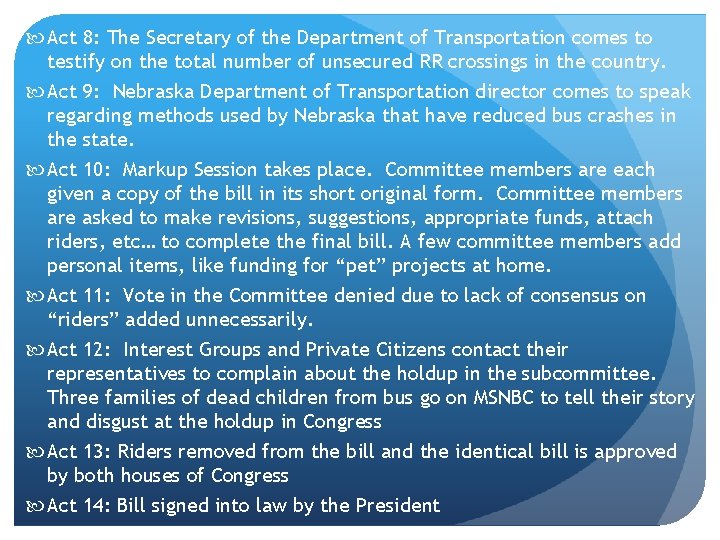 Act 8: The Secretary of the Department of Transportation comes to testify on the total number of unsecured RR crossings in the country.

Act 9: Nebraska Department of Transportation director comes to speak regarding methods used by Nebraska that have reduced bus crashes in the state.

Act 10: Markup Session takes place. Committee members are each given a copy of the bill in its short original form. Committee members are asked to make revisions, suggestions, appropriate funds, attach riders, etc… to complete the final bill. A few committee members add personal items, like funding for “pet” projects at home.

Act 11: Vote in the Committee denied due to lack of consensus on “riders” added unnecessarily.

Act 12: Interest Groups and Private Citizens contact their representatives to complain about the holdup in the subcommittee. Three families of dead children from bus go on MSNBC to tell their story and disgust at the holdup in Congress

Act 13: Riders removed from the bill and the identical bill is approved by both houses of Congress

Act 14: Bill signed into law by the President